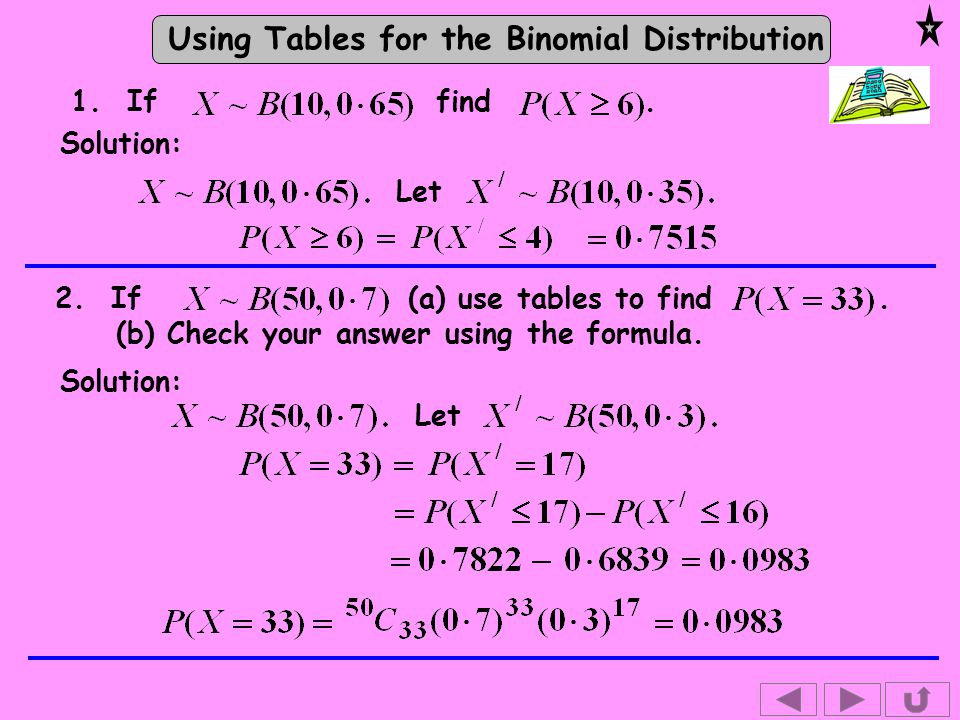 Using Tables for the Binomial Distribution

1. If $X \sim B(10, 0 \cdot 65)$ find $P(X \geq 6)$.

Solution:

$X \sim B(10, 0 \cdot 65)$. Let $X' \sim B(10, 0 \cdot 35)$.

$P(X \geq 6) = P(X' \leq 4) = 0 \cdot 7515$

2. If $X \sim B(50, 0 \cdot 7)$ (a) use tables to find $P(X = 33)$.
(b) Check your answer using the formula.

Solution:

$X \sim B(50, 0 \cdot 7)$. Let $X' \sim B(50, 0 \cdot 3)$.

$P(X = 33) = P(X' = 17)$
$= P(X' \leq 17) - P(X' \leq 16)$
$= 0 \cdot 7822 - 0 \cdot 6839 = 0 \cdot 0983$

$P(X = 33) = {}^{50}C_{33}(0 \cdot 7)^{33}(0 \cdot 3)^{17} = 0 \cdot 0983$